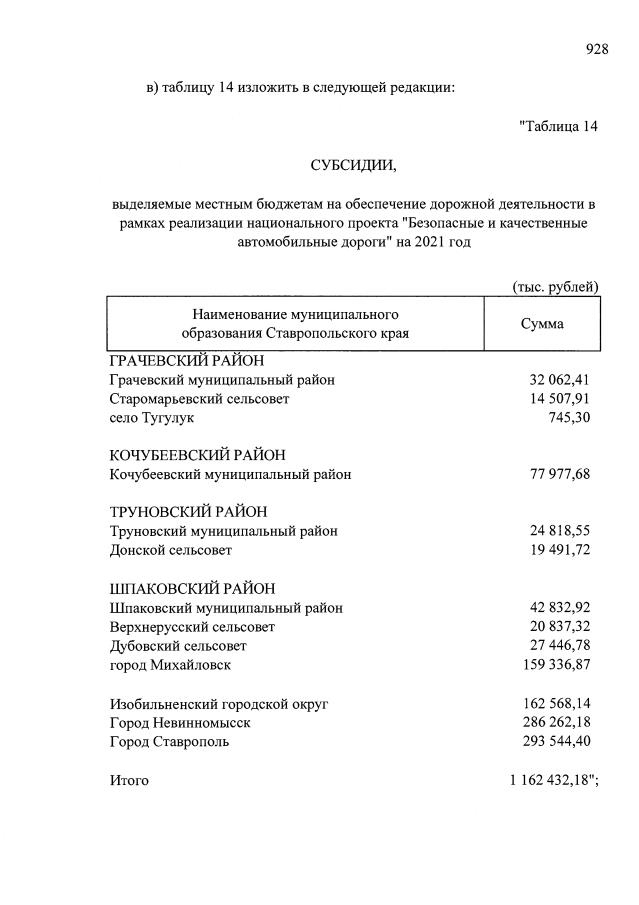 928

в) таблицу 14 изложить в следующей редакции:

"Таблица 14

СУБСИДИИ,

выделяемые местным бюджетам на обеспечение дорожной деятельности в рамках реализации национального проекта "Безопасные и качественные автомобильные дороги" на 2021 год

(тыс. рублей)

| Наименование муниципального образования Ставропольского края | Сумма |
|---|---|
| ГРАЧЕВСКИЙ РАЙОН | |
| Грачевский муниципальный район | 32 062,41 |
| Старомарьевский сельсовет | 14 507,91 |
| село Тугулук | 745,30 |
| КОЧУБЕЕВСКИЙ РАЙОН | |
| Кочубеевский муниципальный район | 77 977,68 |
| ТРУНОВСКИЙ РАЙОН | |
| Труновский муниципальный район | 24 818,55 |
| Донской сельсовет | 19 491,72 |
| ШПАКОВСКИЙ РАЙОН | |
| Шпаковский муниципальный район | 42 832,92 |
| Верхнерусский сельсовет | 20 837,32 |
| Дубовский сельсовет | 27 446,78 |
| город Михайловск | 159 336,87 |
| Изобильненский городской округ | 162 568,14 |
| Город Невинномысск | 286 262,18 |
| Город Ставрополь | 293 544,40 |
| Итого | 1 162 432,18"; |